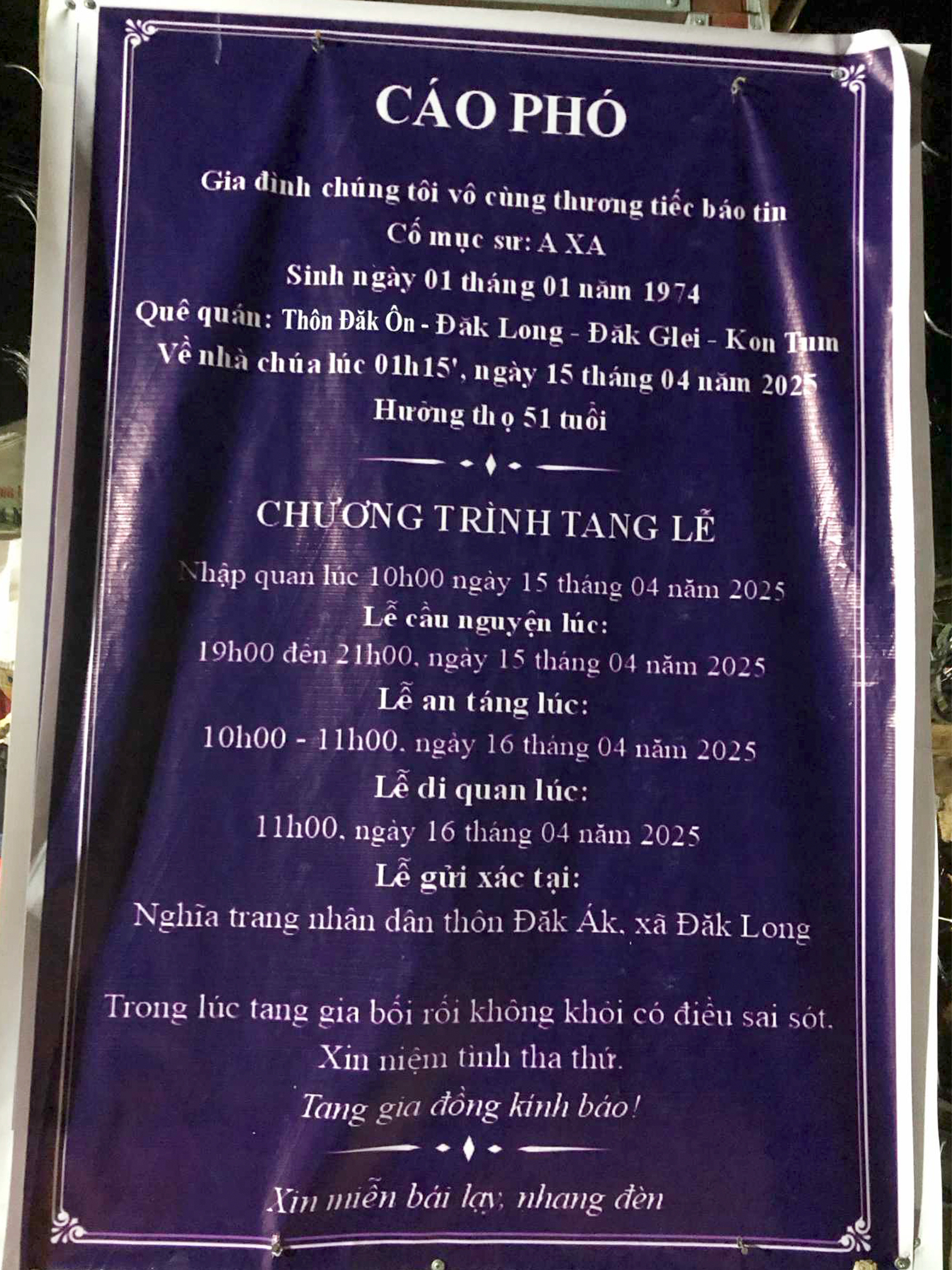 CÁO PHÓ

Gia đình chúng tôi vô cùng thương tiếc báo tin

Cố mục sư: A XA

Sinh ngày 01 tháng 01 năm 1974

Quê quán: Thôn Đăk Ôn - Đăk Long - Đăk Glei - Kon Tum

Về nhà chúa lúc 01h15', ngày 15 tháng 04 năm 2025

Hưởng thọ 51 tuổi

CHƯƠNG TRÌNH TANG LỄ

Nhập quan lúc 10h00 ngày 15 tháng 04 năm 2025

Lễ cầu nguyện lúc:

19h00 đến 21h00, ngày 15 tháng 04 năm 2025

Lễ an táng lúc:

10h00 - 11h00, ngày 16 tháng 04 năm 2025

Lễ di quan lúc:

11h00, ngày 16 tháng 04 năm 2025

Lễ gửi xác tại:

Nghĩa trang nhân dân thôn Đăk Ák, xã Đăk Long

Trong lúc tang gia bối rối không khỏi có điều sai sót.

Xin niệm tình tha thứ.

Tang gia đồng kính báo!

Xin miễn bái lạy, nhang đèn